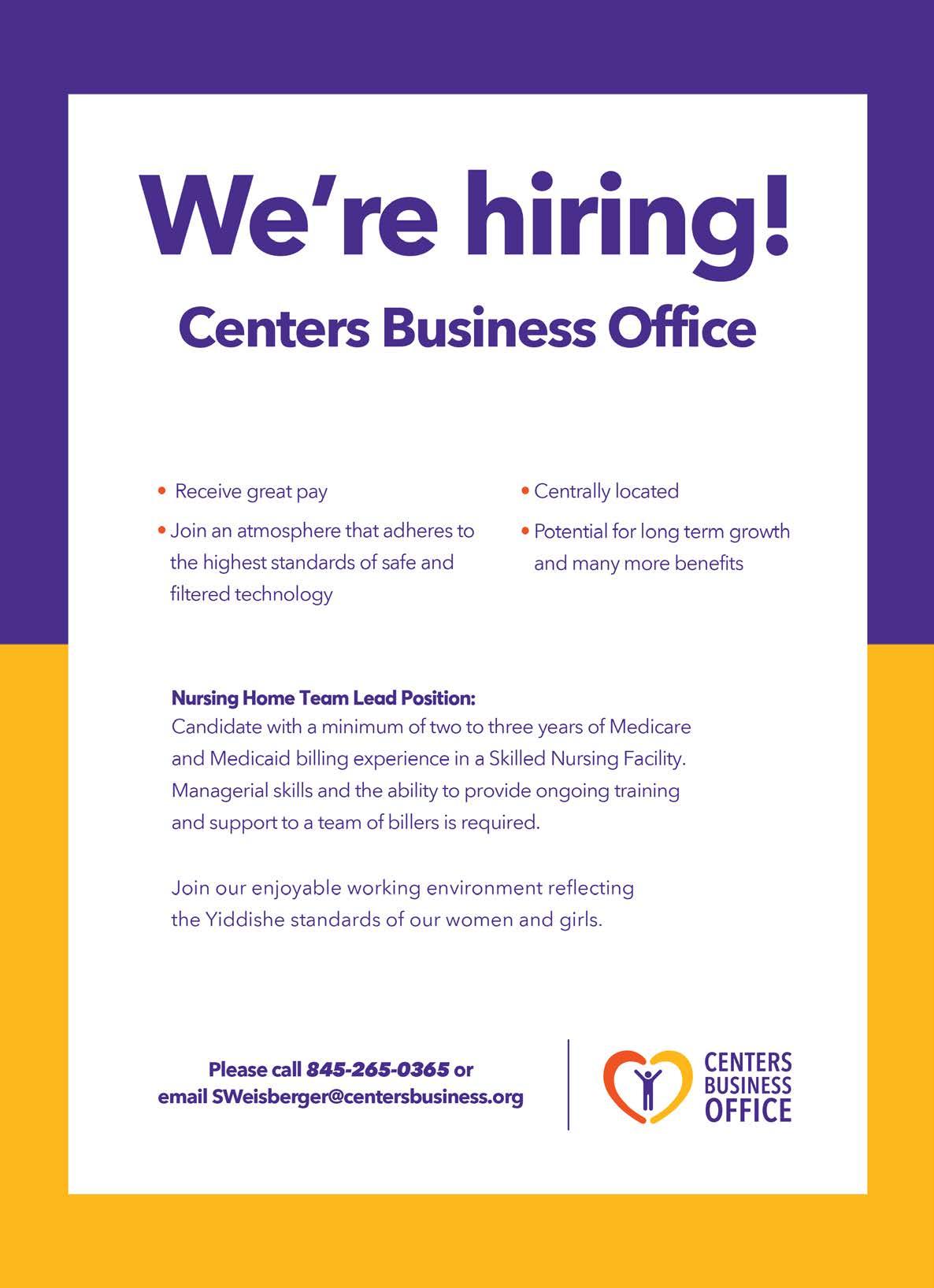 We're hiring!

Centers Business Office

• Receive great pay
• Join an atmosphere that adheres to the highest standards of safe and filtered technology

• Centrally located
• Potential for long term growth and many more benefits

Nursing Home Team Lead Position:
Candidate with a minimum of two to three years of Medicare and Medicaid billing experience in a Skilled Nursing Facility. Managerial skills and the ability to provide ongoing training and support to a team of billers is required.

Join our enjoyable working environment reflecting the Yiddishe standards of our women and girls.

Please call 845-265-0365 or
email SWeisberger@centersbusiness.org

CENTERS
BUSINESS
OFFICE